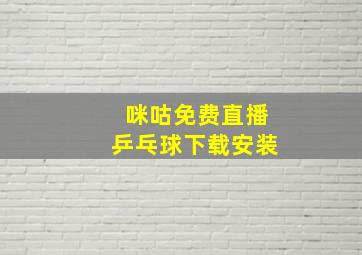 咪咕免费直播
乒乓球下载安装